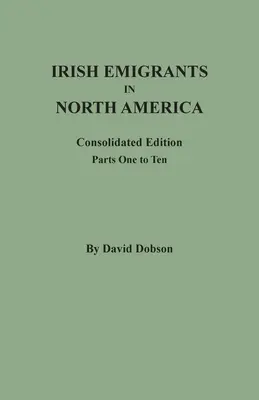 IRISH EMIGRANTS
IN
NORTH AMERICA

Consolidated Edition
Parts One to Ten

By David Dobson